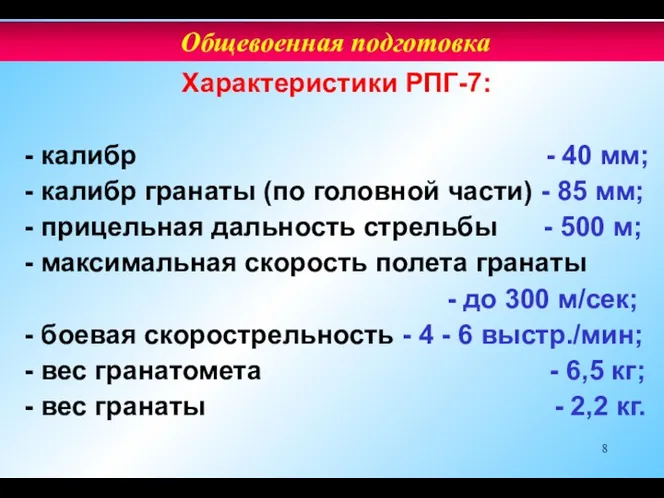 Общевоенная подготовка

Характеристики РПГ-7:

- калибр - 40 мм;
- калибр гранаты (по головной части) - 85 мм;
- прицельная дальность стрельбы - 500 м;
- максимальная скорость полета гранаты - до 300 м/сек;
- боевая скорострельность - 4 - 6 выстр./мин;
- вес гранатомета - 6,5 кг;
- вес гранаты - 2,2 кг.

8